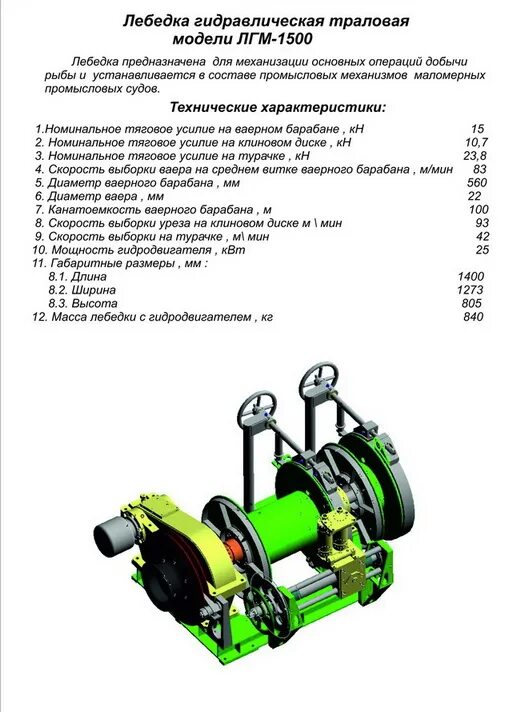 Лебедка гидравлическая траловая
модели ЛГМ-1500

Лебедка предназначена для механизации основных операций добычи рыбы и устанавливается в составе промысловых механизмов маломерных промысловых судов.

Технические характеристики:

1.Номинальное тяговое усилие на ваерном барабане , кН 15
2. Номинальное тяговое усилие на клиновом диске , кН 10,7
3. Номинальное тяговое усилие на турачке , кН 23,8
4. Скорость выборки ваера на среднем витке ваерного барабана , м/мин 83
5. Диаметр ваерного барабана , мм 560
6. Диаметр ваера , мм 22
7. Канатоемкость ваерного барабана , м 100
8. Скорость выборки уреза на клиновом диске м \ мин 93
9. Скорость выборки на турачке , м\ мин 42
10. Мощность гидродвигателя , кВт 25
11. Габаритные размеры , мм :
8.1. Длина 1400
8.2. Ширина 1273
8.3. Высота 805
12. Масса лебедки с гидродвигателем , кг 840